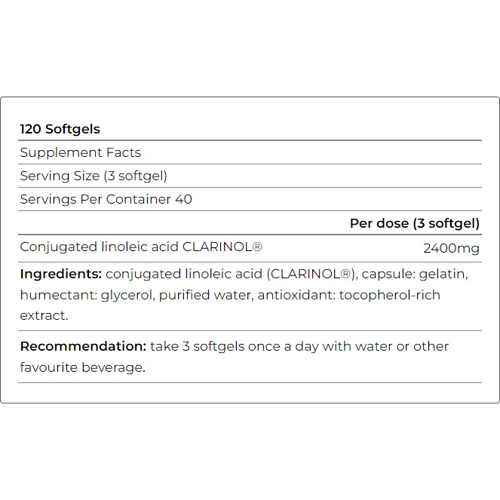 120 Softgels

Supplement Facts

Serving Size (3 softgel)

Servings Per Container 40

| | Per dose (3 softgel) |
|---|---|
| Conjugated linoleic acid CLARINOL® | 2400mg |

Ingredients: conjugated linoleic acid (CLARINOL®), capsule: gelatin, humectant: glycerol, purified water, antioxidant: tocopherol-rich extract.

Recommendation: take 3 softgels once a day with water or other favourite beverage.